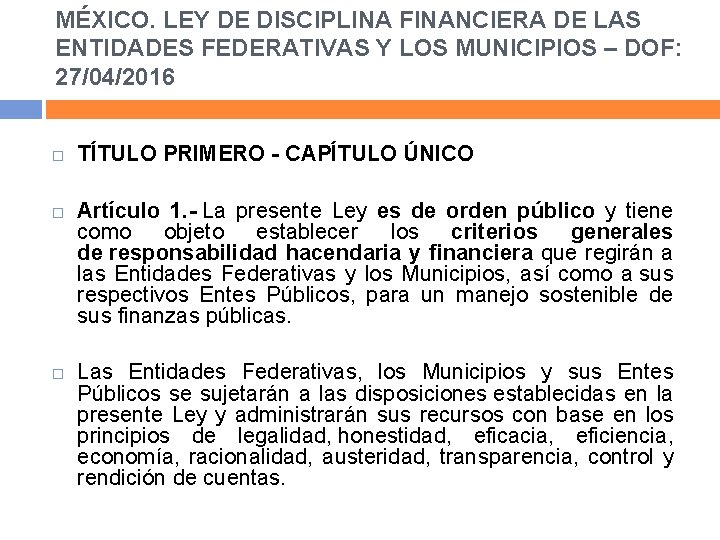 MÉXICO. LEY DE DISCIPLINA FINANCIERA DE LAS ENTIDADES FEDERATIVAS Y LOS MUNICIPIOS – DOF: 27/04/2016

TÍTULO PRIMERO - CAPÍTULO ÚNICO

Artículo 1.- La presente Ley es de orden público y tiene como objeto establecer los criterios generales de responsabilidad hacendaria y financiera que regirán a las Entidades Federativas y los Municipios, así como a sus respectivos Entes Públicos, para un manejo sostenible de sus finanzas públicas.

Las Entidades Federativas, los Municipios y sus Entes Públicos se sujetarán a las disposiciones establecidas en la presente Ley y administrarán sus recursos con base en los principios de legalidad, honestidad, eficacia, eficiencia, economía, racionalidad, austeridad, transparencia, control y rendición de cuentas.